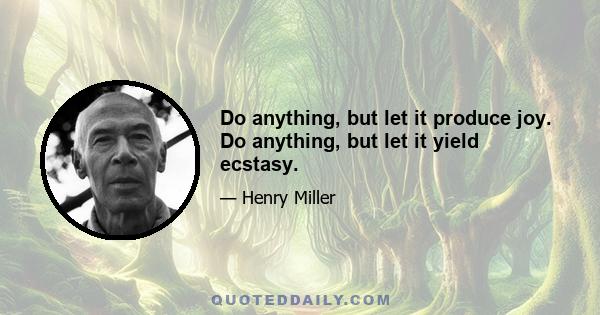 Do anything, but let it produce joy. Do anything, but let it yield ecstasy.

— Henry Miller

QUOTEDDAILY.COM